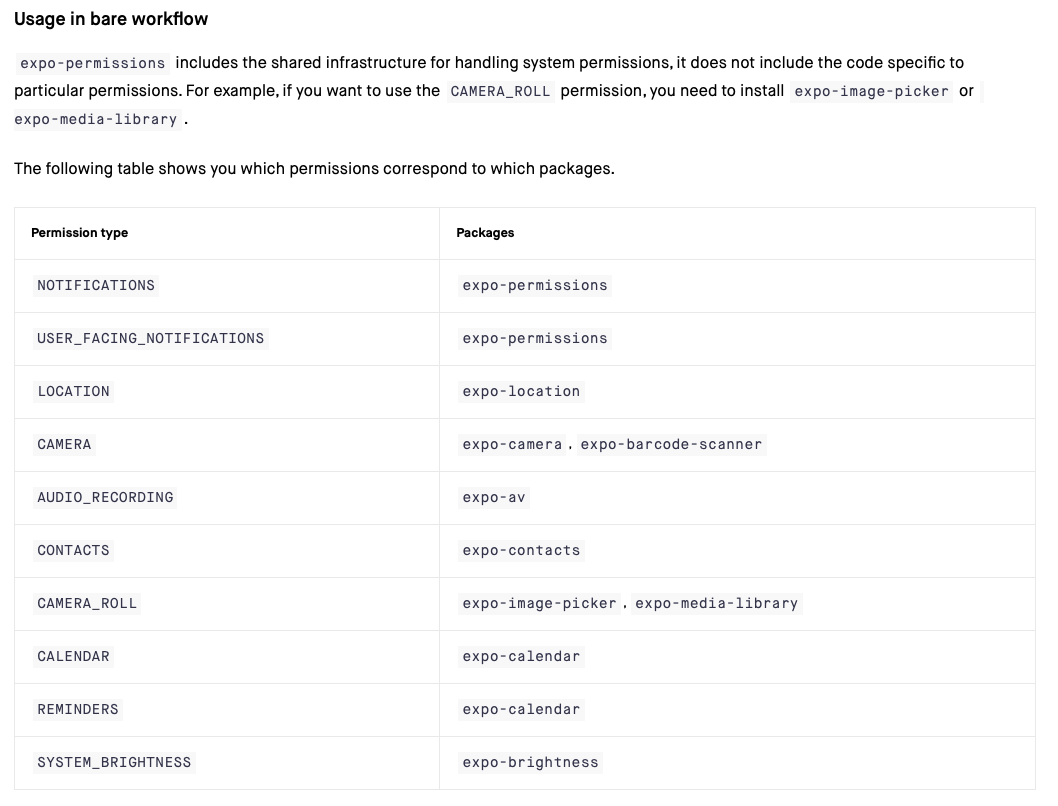 Usage in bare workflow

expo-permissions includes the shared infrastructure for handling system permissions, it does not include the code specific to particular permissions. For example, if you want to use the CAMERA_ROLL permission, you need to install expo-image-picker or expo-media-library .

The following table shows you which permissions correspond to which packages.

| Permission type | Packages |
|---|---|
| NOTIFICATIONS | expo-permissions |
| USER_FACING_NOTIFICATIONS | expo-permissions |
| LOCATION | expo-location |
| CAMERA | expo-camera , expo-barcode-scanner |
| AUDIO_RECORDING | expo-av |
| CONTACTS | expo-contacts |
| CAMERA_ROLL | expo-image-picker , expo-media-library |
| CALENDAR | expo-calendar |
| REMINDERS | expo-calendar |
| SYSTEM_BRIGHTNESS | expo-brightness |